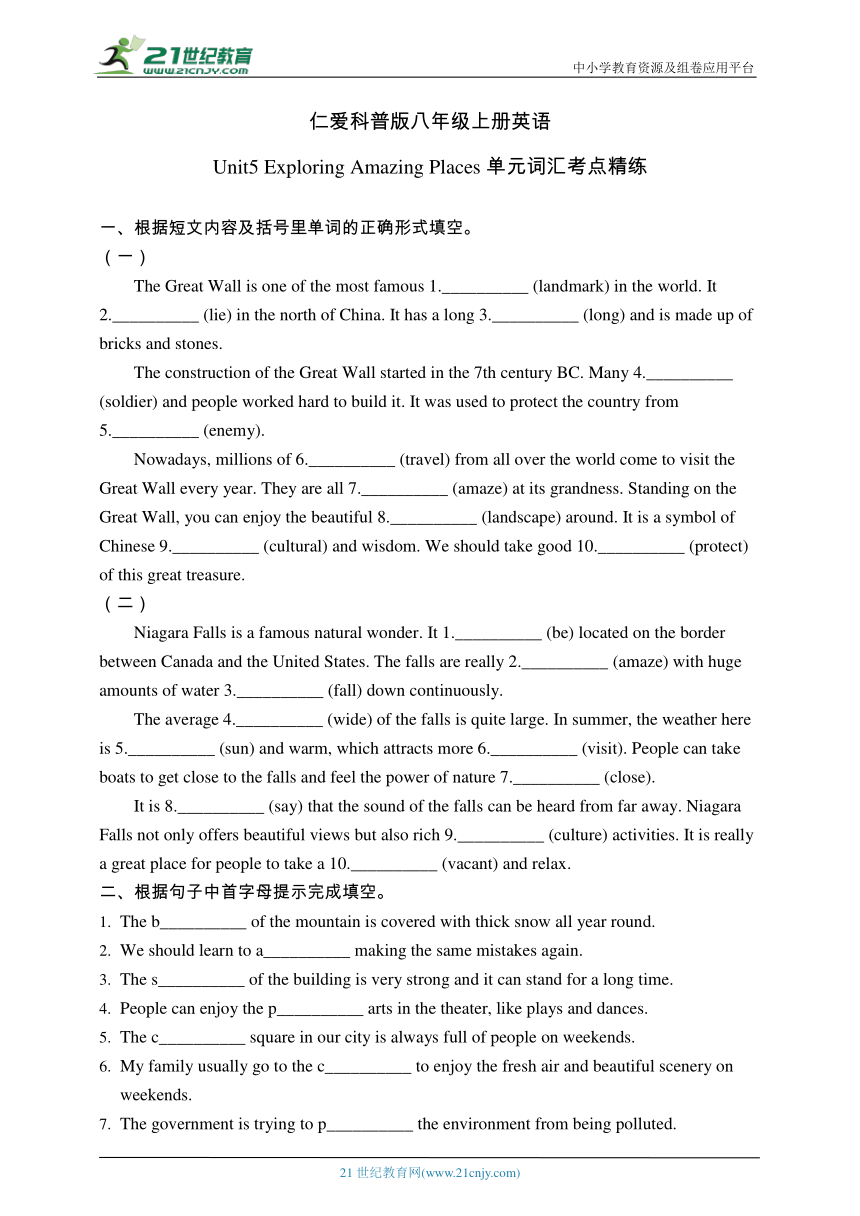 21世纪教育
www.21cnjy.com
中小学教育资源及组卷应用平台

仁爱科普版八年级上册英语

Unit5 Exploring Amazing Places 单元词汇考点精练

一、根据短文内容及括号里单词的正确形式填空。
（一）
The Great Wall is one of the most famous 1.__________ (landmark) in the world. It 2.__________ (lie) in the north of China. It has a long 3.__________ (long) and is made up of bricks and stones.

The construction of the Great Wall started in the 7th century BC. Many 4.__________ (soldier) and people worked hard to build it. It was used to protect the country from 5.__________ (enemy).

Nowadays, millions of 6.__________ (travel) from all over the world come to visit the Great Wall every year. They are all 7.__________ (amaze) at its grandness. Standing on the Great Wall, you can enjoy the beautiful 8.__________ (landscape) around. It is a symbol of Chinese 9.__________ (cultural) and wisdom. We should take good 10.__________ (protect) of this great treasure.
（二）
Niagara Falls is a famous natural wonder. It 1.__________ (be) located on the border between Canada and the United States. The falls are really 2.__________ (amaze) with huge amounts of water 3.__________ (fall) down continuously.

The average 4.__________ (wide) of the falls is quite large. In summer, the weather here is 5.__________ (sun) and warm, which attracts more 6.__________ (visit). People can take boats to get close to the falls and feel the power of nature 7.__________ (close).

It is 8.__________ (say) that the sound of the falls can be heard from far away. Niagara Falls not only offers beautiful views but also rich 9.__________ (culture) activities. It is really a great place for people to take a 10.__________ (vacant) and relax.
二、根据句子中首字母提示完成填空。
1. The b__________ of the mountain is covered with thick snow all year round.
2. We should learn to a__________ making the same mistakes again.
3. The s__________ of the building is very strong and it can stand for a long time.
4. People can enjoy the p__________ arts in the theater, like plays and dances.
5. The c__________ square in our city is always full of people on weekends.
6. My family usually go to the c__________ to enjoy the fresh air and beautiful scenery on weekends.
7. The government is trying to p__________ the environment from being polluted.

21 世纪教育网(www.21cnjy.com)